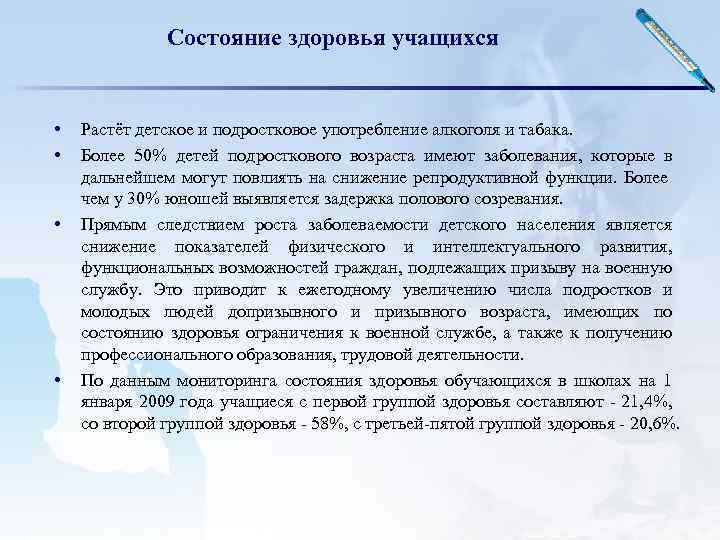 Состояние здоровья учащихся

• Растёт детское и подростковое употребление алкоголя и табака.

• Более 50% детей подросткового возраста имеют заболевания, которые в дальнейшем могут повлиять на снижение репродуктивной функции. Более чем у 30% юношей выявляется задержка полового созревания.

• Прямым следствием роста заболеваемости детского населения является снижение показателей физического и интеллектуального развития, функциональных возможностей граждан, подлежащих призыву на военную службу. Это приводит к ежегодному увеличению числа подростков и молодых людей допризывного и призывного возраста, имеющих по состоянию здоровья ограничения к военной службе, а также к получению профессионального образования, трудовой деятельности.

• По данным мониторинга состояния здоровья обучающихся в школах на 1 января 2009 года учащиеся с первой группой здоровья составляют - 21,4%, со второй группой здоровья - 58%, с третьей-пятой группой здоровья - 20,6%.